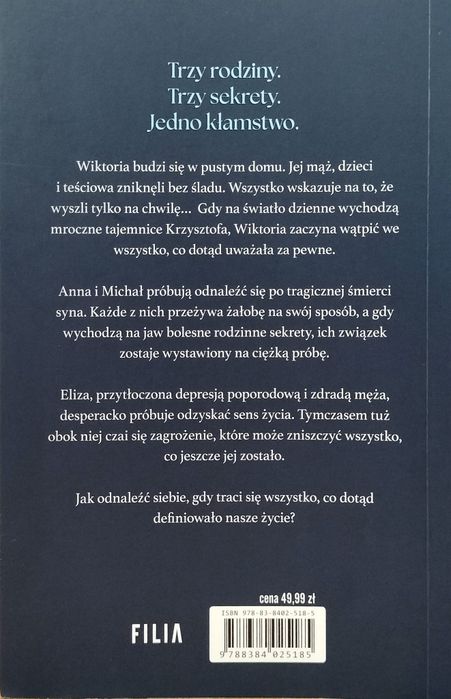 Trzy rodziny.
Trzy sekrety.
Jedno kłamstwo.

Wiktoria budzi się w pustym domu. Jej mąż, dzieci i teściowa zniknęli bez śladu. Wszystko wskazuje na to, że wyszli tylko na chwilę... Gdy na światło dzienne wychodzą mroczne tajemnice Krzysztofa, Wiktoria zaczyna wątpić we wszystko, co dotąd uważała za pewne.

Anna i Michał próbują odnaleźć się po tragicznej śmierci syna. Każde z nich przeżywa żałobę na swój sposób, a gdy wychodzą na jaw bolesne rodzinne sekrety, ich związek zostaje wystawiony na ciężką próbę.

Eliza, przytłoczona depresją poporodową i zdradą męża, desperacko próbuje odzyskać sens życia. Tymczasem tuż obok niej czai się zagrożenie, które może zniszczyć wszystko, co jeszcze jej zostało.

Jak odnaleźć siebie, gdy traci się wszystko, co dotąd definiowało nasze życie?

cena 49,99 zł

FILIA

ISBN 978-83-8402-518-5

9 788384 025185